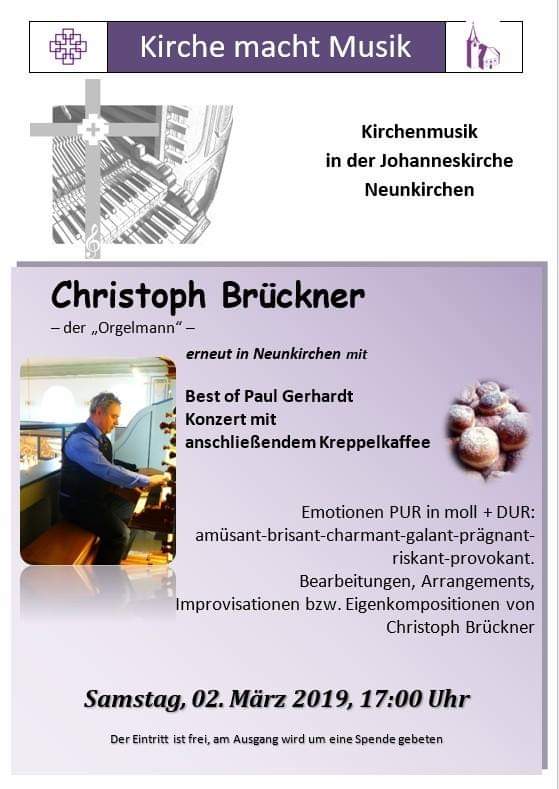 Kirche macht Musik

Kirchenmusik in der Johanneskirche Neunkirchen

Christoph Brückner

– der „Orgelmann“ –

erneut in Neunkirchen mit

Best of Paul Gerhardt Konzert mit anschließendem Kreppelkaffee

Emotionen PUR in moll + DUR: amüsant-brisant-charmant-galant-prägnant-riskant-provokant. Bearbeitungen, Arrangements, Improvisationen bzw. Eigenkompositionen von Christoph Brückner

Samstag, 02. März 2019, 17:00 Uhr

Der Eintritt ist frei, am Ausgang wird um eine Spende gebeten